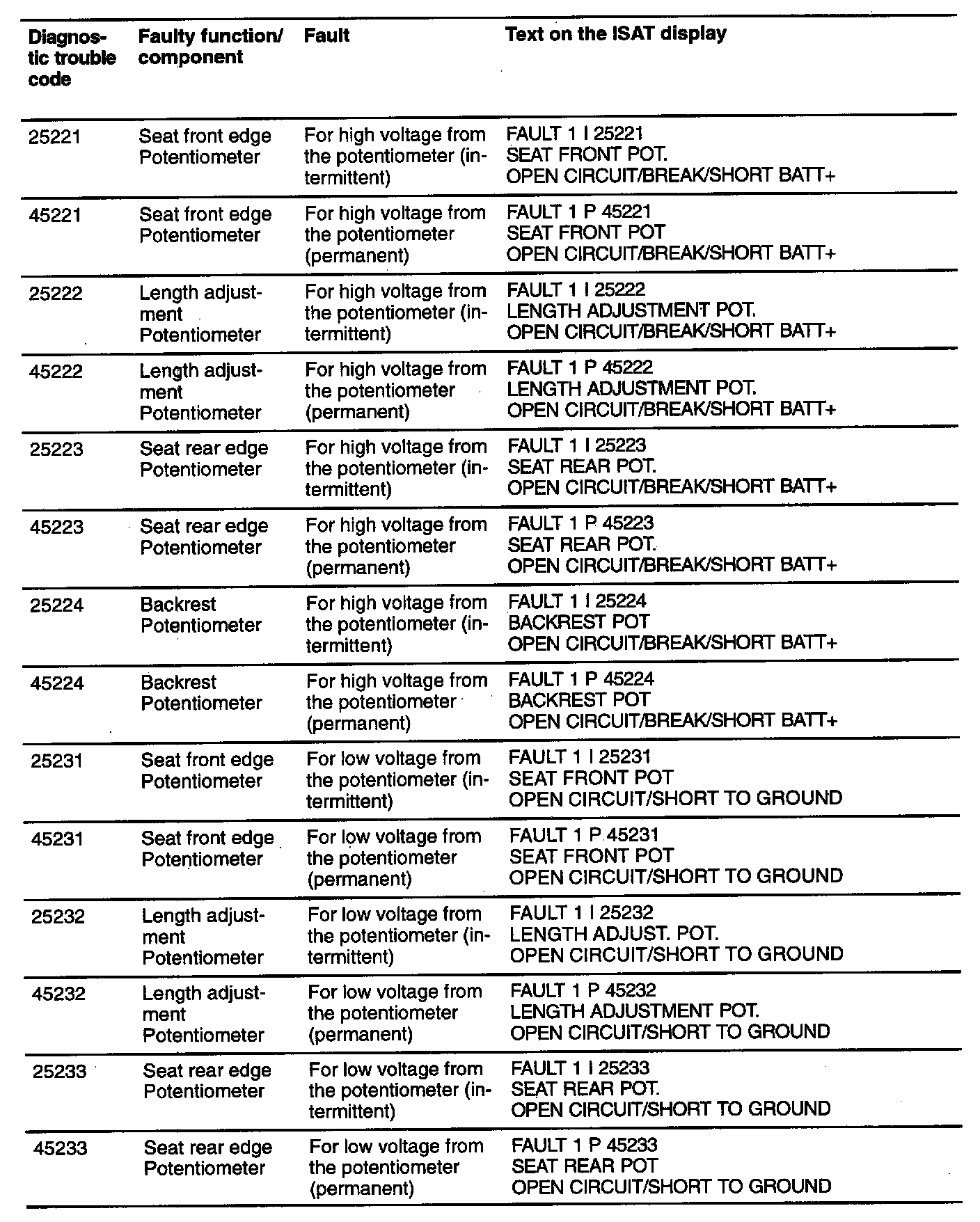 | Diagnostic trouble code | Faulty function/ component | Fault | Text on the ISAT display |
|---|---|---|---|
| 25221 | Seat front edge Potentiometer | For high voltage from the potentiometer (intermittent) | FAULT 1 I 25221 SEAT FRONT POT. OPEN CIRCUIT/BREAK/SHORT BATT+ |
| 45221 | Seat front edge Potentiometer | For high voltage from the potentiometer (permanent) | FAULT 1 P 45221 SEAT FRONT POT OPEN CIRCUIT/BREAK/SHORT BATT+ |
| 25222 | Length adjustment Potentiometer | For high voltage from the potentiometer (intermittent) | FAULT 1 I 25222 LENGTH ADJUSTMENT POT. OPEN CIRCUIT/BREAK/SHORT BATT+ |
| 45222 | Length adjustment Potentiometer | For high voltage from the potentiometer (permanent) | FAULT 1 P 45222 LENGTH ADJUSTMENT POT. OPEN CIRCUIT/BREAK/SHORT BATT+ |
| 25223 | Seat rear edge Potentiometer | For high voltage from the potentiometer (intermittent) | FAULT 1 I 25223 SEAT REAR POT. OPEN CIRCUIT/BREAK/SHORT BATT+ |
| 45223 | Seat rear edge Potentiometer | For high voltage from the potentiometer (permanent) | FAULT 1 P 45223 SEAT REAR POT. OPEN CIRCUIT/BREAK/SHORT BATT+ |
| 25224 | Backrest Potentiometer | For high voltage from the potentiometer (intermittent) | FAULT 1 I 25224 BACKREST POT OPEN CIRCUIT/BREAK/SHORT BATT+ |
| 45224 | Backrest Potentiometer | For high voltage from the potentiometer (permanent) | FAULT 1 P 45224 BACKREST POT OPEN CIRCUIT/BREAK/SHORT BATT+ |
| 25231 | Seat front edge Potentiometer | For low voltage from the potentiometer (intermittent) | FAULT 1 I 25231 SEAT FRONT POT OPEN CIRCUIT/SHORT TO GROUND |
| 45231 | Seat front edge Potentiometer | For low voltage from the potentiometer (permanent) | FAULT 1 P 45231 SEAT FRONT POT OPEN CIRCUIT/SHORT TO GROUND |
| 25232 | Length adjustment Potentiometer | For low voltage from the potentiometer (intermittent) | FAULT 1 I 25232 LENGTH ADJUST. POT. OPEN CIRCUIT/SHORT TO GROUND |
| 45232 | Length adjustment Potentiometer | For low voltage from the potentiometer (permanent) | FAULT 1 P 45232 LENGTH ADJUSTMENT POT. OPEN CIRCUIT/SHORT TO GROUND |
| 25233 | Seat rear edge Potentiometer | For low voltage from the potentiometer (intermittent) | FAULT 1 I 25233 SEAT REAR POT. OPEN CIRCUIT/SHORT TO GROUND |
| 45233 | Seat rear edge Potentiometer | For low voltage from the potentiometer (permanent) | FAULT 1 P 45233 SEAT REAR POT OPEN CIRCUIT/SHORT TO GROUND |